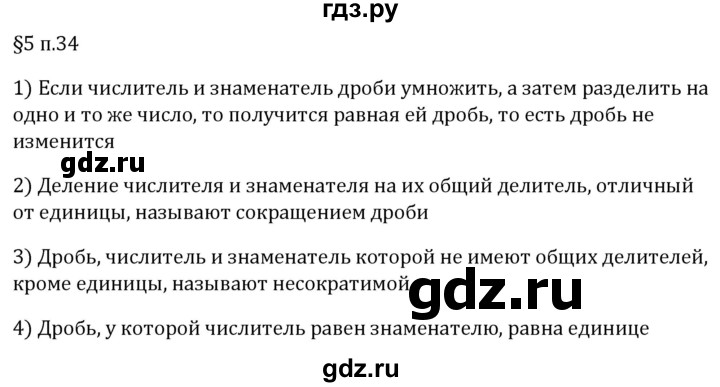 гдз.ру

§5 п.34

1) Если числитель и знаменатель дроби умножить, а затем разделить на одно и то же число, то получится равная ей дробь, то есть дробь не изменится

gdz.ru

2) Деление числителя и знаменателя на их общий делитель, отличный от единицы, называют сокращением дроби

3) Дробь, числитель и знаменатель которой не имеют общих делителей, кроме единицы, называют несократимой

gdz.ru

4) Дробь, у которой числитель равен знаменателю, равна единице

gdz.ru